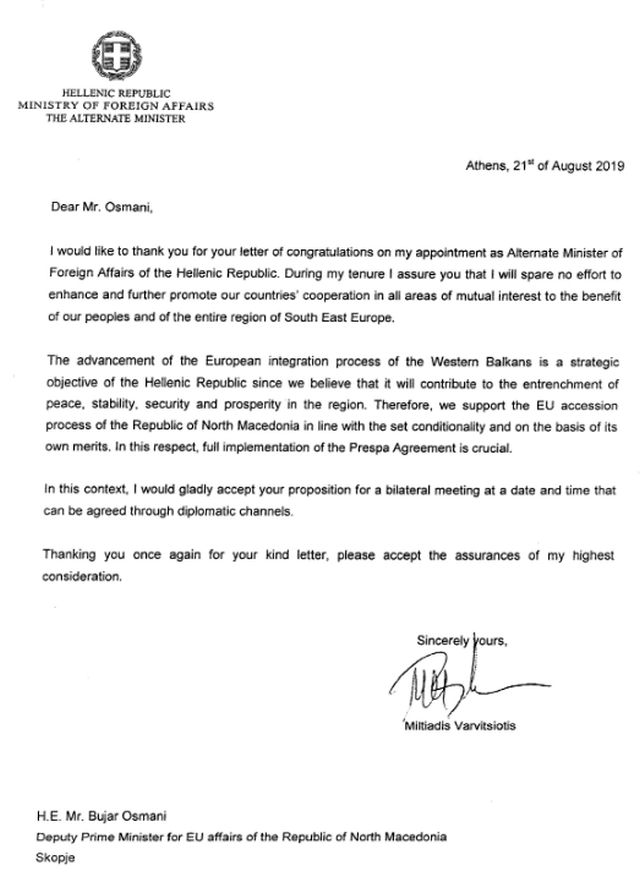 HELLENIC REPUBLIC
MINISTRY OF FOREIGN AFFAIRS
THE ALTERNATE MINISTER

Athens, 21$^{st}$ of August 2019

Dear Mr. Osmani,

I would like to thank you for your letter of congratulations on my appointment as Alternate Minister of Foreign Affairs of the Hellenic Republic. During my tenure I assure you that I will spare no effort to enhance and further promote our countries' cooperation in all areas of mutual interest to the benefit of our peoples and of the entire region of South East Europe.

The advancement of the European integration process of the Western Balkans is a strategic objective of the Hellenic Republic since we believe that it will contribute to the entrenchment of peace, stability, security and prosperity in the region. Therefore, we support the EU accession process of the Republic of North Macedonia in line with the set conditionality and on the basis of its own merits. In this respect, full implementation of the Prespa Agreement is crucial.

In this context, I would gladly accept your proposition for a bilateral meeting at a date and time that can be agreed through diplomatic channels.

Thanking you once again for your kind letter, please accept the assurances of my highest consideration.

Sincerely yours,

Miltiadis Varvitsiotis

H.E. Mr. Bujar Osmani
Deputy Prime Minister for EU affairs of the Republic of North Macedonia
Skopje